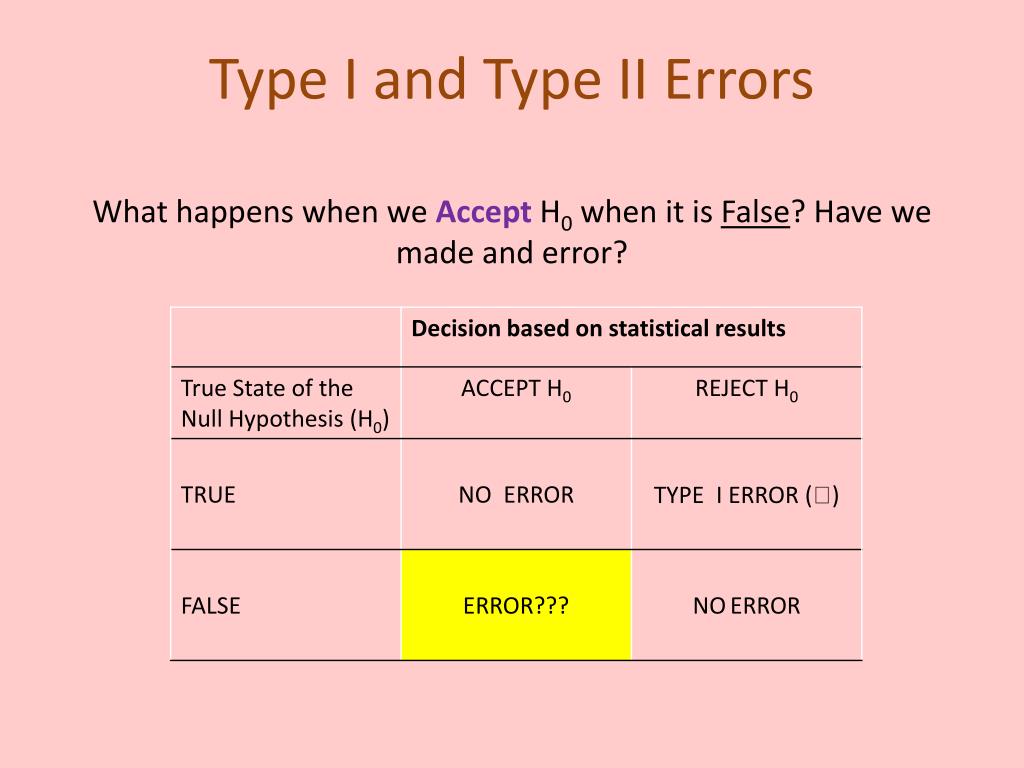 Type I and Type II Errors

What happens when we Accept $H_0$ when it is False? Have we made and error?

| | Decision based on statistical results | |
|---|---|---|
| True State of the Null Hypothesis ($H_0$) | ACCEPT $H_0$ | REJECT $H_0$ |
| TRUE | NO ERROR | TYPE I ERROR (□) |
| FALSE | ERROR??? | NO ERROR |